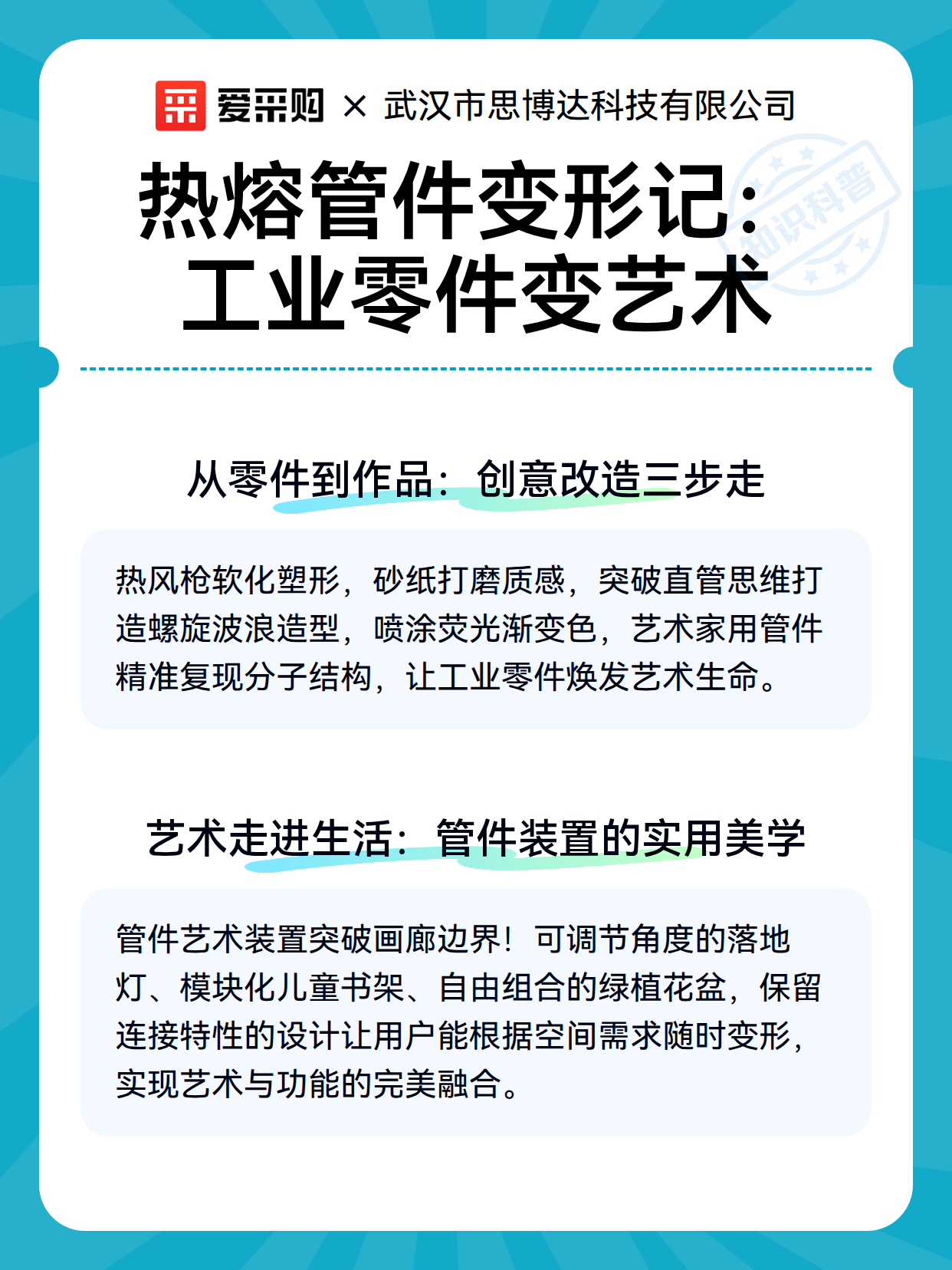 爱采购 × 武汉市思博达科技有限公司

知识科普

热熔管件变形记：工业零件变艺术

从零件到作品：创意改造三步走

热风枪软化塑形，砂纸打磨质感，突破直管思维打造螺旋波浪造型，喷涂荧光渐变色，艺术家用管件精准复现分子结构，让工业零件焕发艺术生命。

艺术走进生活：管件装置的实用美学

管件艺术装置突破画廊边界！可调节角度的落地灯、模块化儿童书架、自由组合的绿植花盆，保留连接特性的设计让用户能根据空间需求随时变形，实现艺术与功能的完美融合。